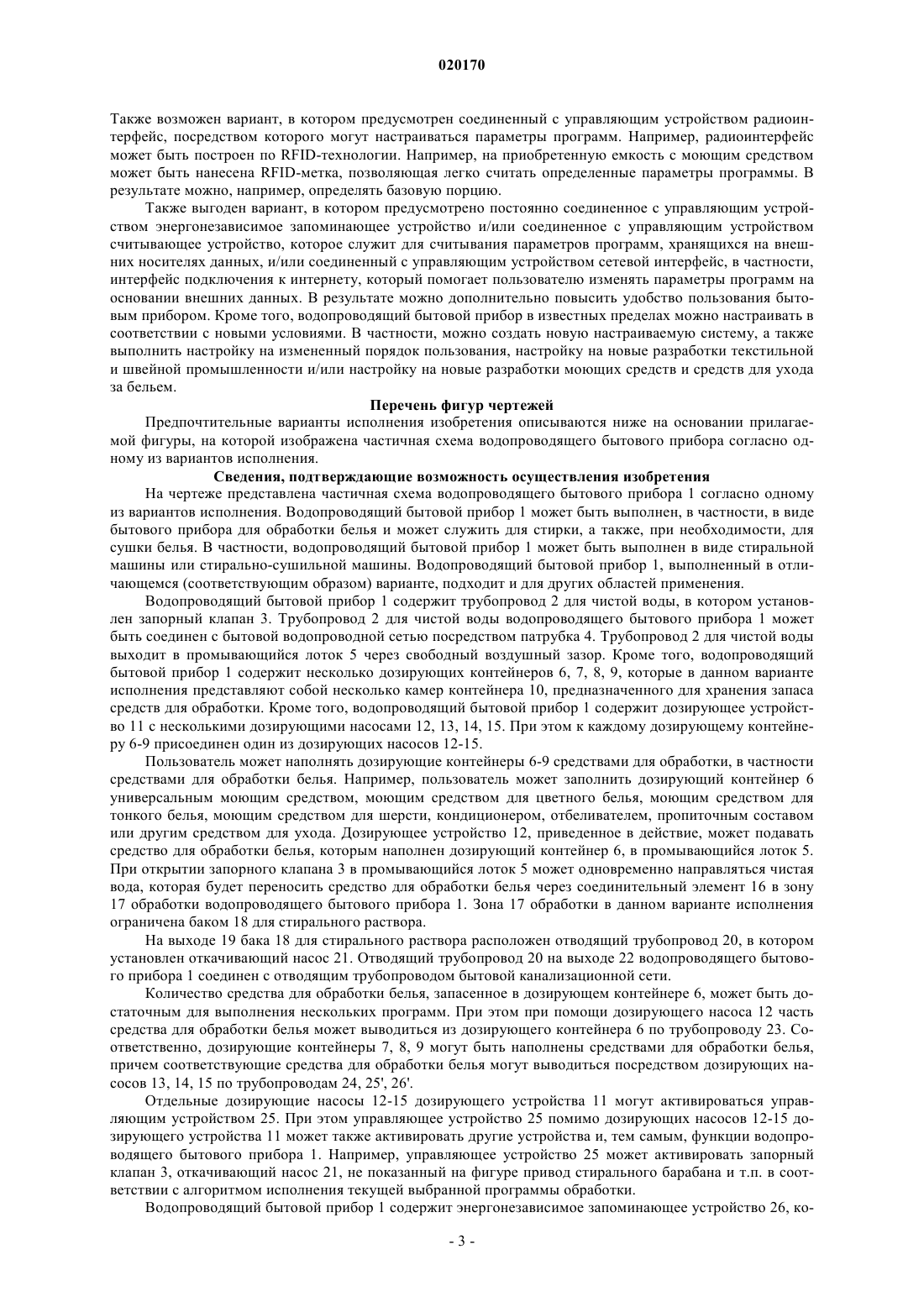 020170

Также возможен вариант, в котором предусмотрен соединенный с управляющим устройством радиоинтерфейс, посредством которого могут настраиваться параметры программ. Например, радиоинтерфейс может быть построен по RFID-технологии. Например, на приобретенную емкость с моющим средством может быть нанесена RFID-метка, позволяющая легко считать определенные параметры программы. В результате можно, например, определять базовую порцию.

Также выгоден вариант, в котором предусмотрено постоянно соединенное с управляющим устройством энергонезависимое запоминающее устройство и/или соединенное с управляющим устройством считывающее устройство, которое служит для считывания параметров программ, хранящихся на внешних носителях данных, и/или соединенный с управляющим устройством сетевой интерфейс, в частности, интерфейс подключения к интернету, который помогает пользователю изменять параметры программ на основании внешних данных. В результате можно дополнительно повысить удобство пользования бытовым прибором. Кроме того, водопроводящий бытовой прибор в известных пределах можно настраивать в соответствии с новыми условиями. В частности, можно создать новую настраиваемую систему, а также выполнить настройку на измененный порядок пользования, настройку на новые разработки текстильной и швейной промышленности и/или настройку на новые разработки моющих средств и средств для ухода за бельем.

Перечень фигур чертежей

Предпочтительные варианты исполнения изобретения описываются ниже на основании прилагаемой фигуры, на которой изображена частичная схема водопроводящего бытового прибора согласно одному из вариантов исполнения.

Сведения, подтверждающие возможность осуществления изобретения

На чертеже представлена частичная схема водопроводящего бытового прибора 1 согласно одному из вариантов исполнения. Водопроводящий бытовой прибор 1 может быть выполнен, в частности, в виде бытового прибора для обработки белья и может служить для стирки, а также, при необходимости, для сушки белья. В частности, водопроводящий бытовой прибор 1 может быть выполнен в виде стиральной машины или стирально-сушильной машины. Водопроводящий бытовой прибор 1, выполненный в отличающемся (соответствующим образом) варианте, подходит и для других областей применения.

Водопроводящий бытовой прибор 1 содержит трубопровод 2 для чистой воды, в котором установлен запорный клапан 3. Трубопровод 2 для чистой воды водопроводящего бытового прибора 1 может быть соединен с бытовой водопроводной сетью посредством патрубка 4. Трубопровод 2 для чистой воды выходит в промывающийся лоток 5 через свободный воздушный зазор. Кроме того, водопроводящий бытовой прибор 1 содержит несколько дозирующих контейнеров 6, 7, 8, 9, которые в данном варианте исполнения представляют собой несколько камер контейнера 10, предназначенного для хранения запаса средств для обработки. Кроме того, водопроводящий бытовой прибор 1 содержит дозирующее устройство 11 с несколькими дозирующими насосами 12, 13, 14, 15. При этом к каждому дозирующему контейнеру 6-9 присоединен один из дозирующих насосов 12-15.

Пользователь может наполнять дозирующие контейнеры 6-9 средствами для обработки, в частности средствами для обработки белья. Например, пользователь может заполнить дозирующий контейнер 6 универсальным моющим средством, моющим средством для цветного белья, моющим средством для тонкого белья, моющим средством для шерсти, кондиционером, отбеливателем, пропиточным составом или другим средством для ухода. Дозирующее устройство 12, приведенное в действие, может подавать средство для обработки белья, которым наполнен дозирующий контейнер 6, в промывающийся лоток 5. При открытии запорного клапана 3 в промывающийся лоток 5 может одновременно направляться чистая вода, которая будет переносить средство для обработки белья через соединительный элемент 16 в зону 17 обработки водопроводящего бытового прибора 1. Зона 17 обработки в данном варианте исполнения ограничена баком 18 для стирального раствора.

На выходе 19 бака 18 для стирального раствора расположен отводящий трубопровод 20, в котором установлен откачивающий насос 21. Отводящий трубопровод 20 на выходе 22 водопроводящего бытового прибора 1 соединен с отводящим трубопроводом бытовой канализационной сети.

Количество средства для обработки белья, запасенное в дозирующем контейнере 6, может быть достаточным для выполнения нескольких программ. При этом при помощи дозирующего насоса 12 часть средства для обработки белья может выводиться из дозирующего контейнера 6 по трубопроводу 23. Соответственно, дозирующие контейнеры 7, 8, 9 могут быть наполнены средствами для обработки белья, причем соответствующие средства для обработки белья могут выводиться посредством дозирующих насосов 13, 14, 15 по трубопроводам 24, 25', 26'.

Отдельные дозирующие насосы 12-15 дозирующего устройства 11 могут активироваться управляющим устройством 25. При этом управляющее устройство 25 помимо дозирующих насосов 12-15 дозирующего устройства 11 может также активировать другие устройства и, тем самым, функции водопроводящего бытового прибора 1. Например, управляющее устройство 25 может активировать запорный клапан 3, откачивающий насос 21, не показанный на фигуре привод стирального барабана и т.п. в соответствии с алгоритмом исполнения текущей выбранной программы обработки.

Водопроводящий бытовой прибор 1 содержит энергонезависимое запоминающее устройство 26, ко-

- 3 -